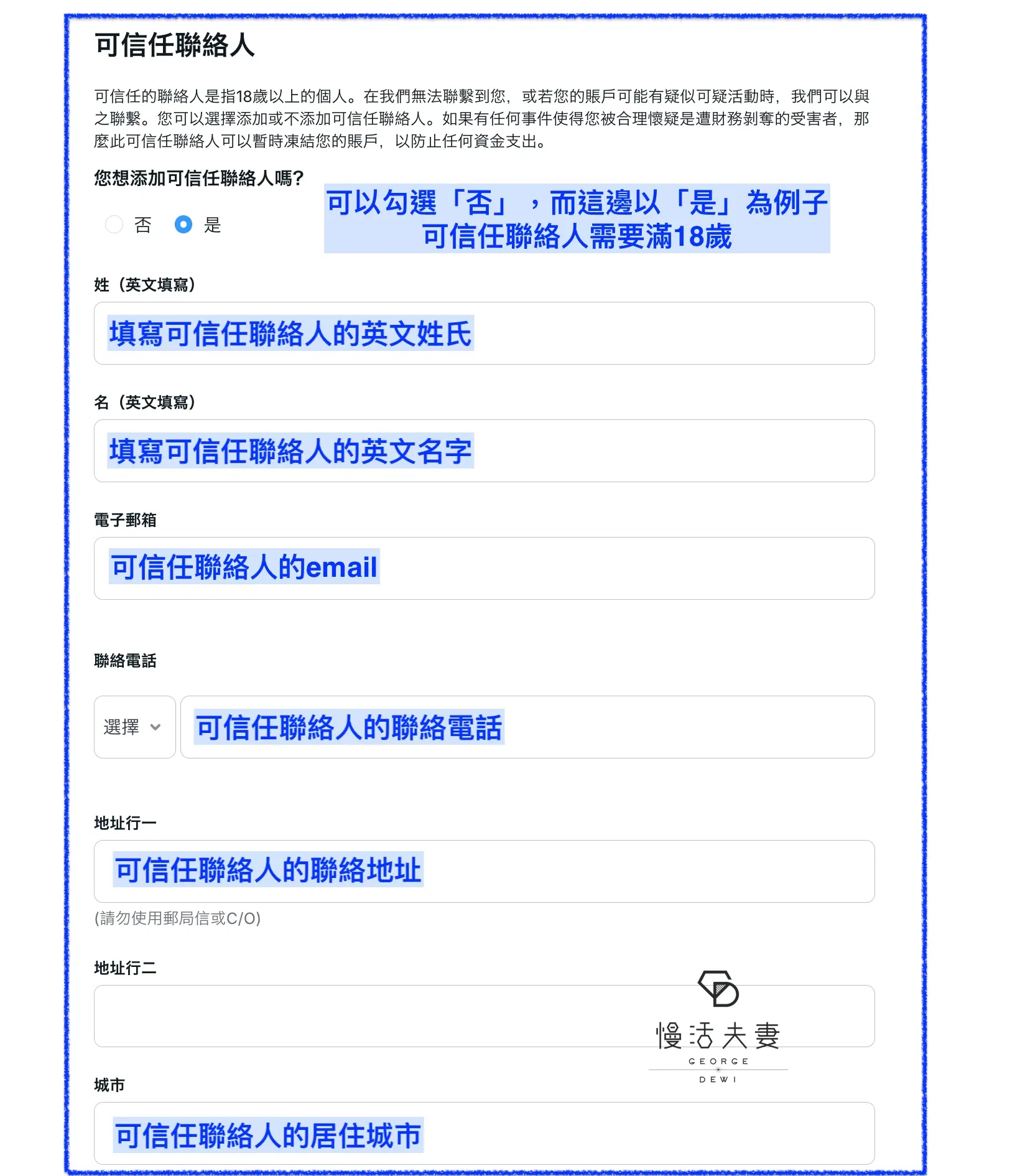 可信任聯絡人

可信任的聯絡人是指18歲以上的個人。在我們無法聯繫到您，或若您的賬戶可能有疑似可疑活動時，我們可以與之聯繫。您可以選擇添加或不添加可信任聯絡人。如果有任何事件使得您被合理懷疑是遭財務剝奪的受害者，那麼此可信任聯絡人可以暫時凍結您的賬戶，以防止任何資金支出。

您想添加可信任聯絡人嗎?

否 是

可以勾選「否」，而這邊以「是」為例子
可信任聯絡人需要滿18歲

姓（英文填寫）

填寫可信任聯絡人的英文姓氏

名（英文填寫）

填寫可信任聯絡人的英文名字

電子郵箱

可信任聯絡人的email

聯絡電話

選擇

可信任聯絡人的聯絡電話

地址行一

可信任聯絡人的聯絡地址

(請勿使用郵局信或C/O)

地址行二

慢活夫妻
GEORGE
DEWI

城市

可信任聯絡人的居住城市